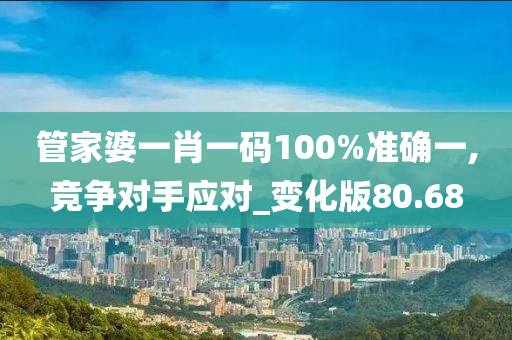 管家婆一肖一码100%准确一，竞争对手应对_变化版80.68